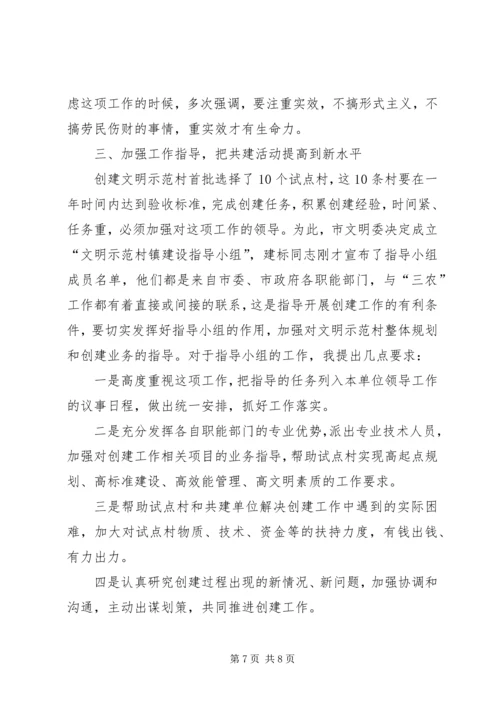 虑这项工作的时候，多次强调，要注重实效，不搞形式主义，不搞劳民伤财的事情，重实效才有生命力。

三、加强工作指导，把共建活动提高到新水平

创建文明示范村首批选择了10个试点村，这10条村要在一年时间内达到验收标准，完成创建任务，积累创建经验，时间紧、任务重，必须加强对这项工作的领导。为此，市文明委决定成立“文明示范村镇建设指导小组”，建标同志刚才宣布了指导小组成员名单，他们都是来自市委、市政府各职能部门，与“三农”工作都有着直接或间接的联系，这是指导开展创建工作的有利条件，要切实发挥好指导小组的作用，加强对文明示范村整体规划和创建业务的指导。对于指导小组的工作，我提出几点要求：

一是高度重视这项工作，把指导的任务列入本单位领导工作的议事日程，做出统一安排，抓好工作落实。

二是充分发挥各自职能部门的专业优势，派出专业技术人员，加强对创建工作相关项目的业务指导，帮助试点村实现高起点规划、高标准建设、高效能管理、高文明素质的工作要求。

三是帮助试点村和共建单位解决创建工作中遇到的实际困难，加大对试点村物质、技术、资金等的扶持力度，有钱出钱、有力出力。

四是认真研究创建过程出现的新情况、新问题，加强协调和沟通，主动出谋划策，共同推进创建工作。

第7页 共8页